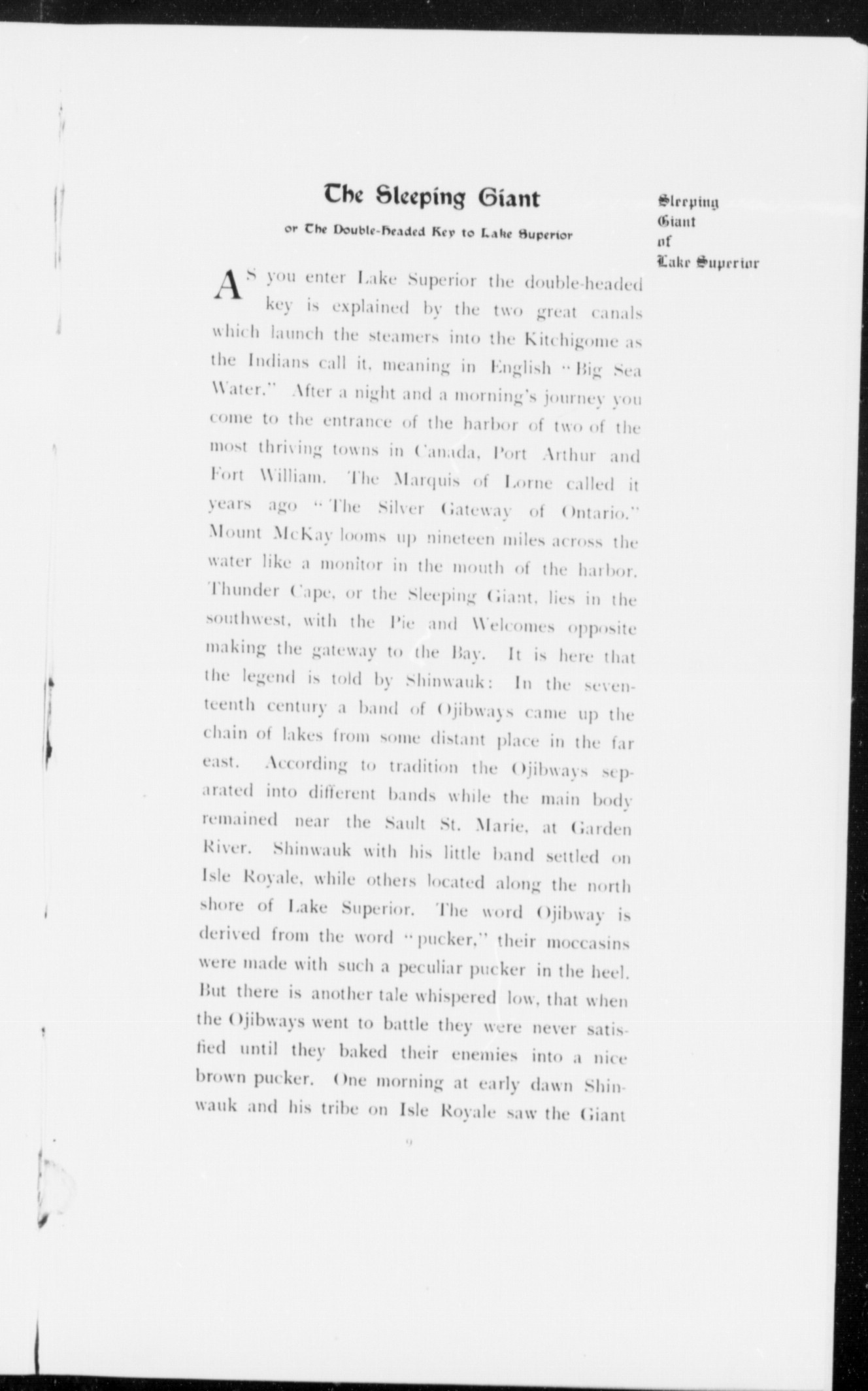 The Sleeping Giant

or The Double-Headed Key to Lake Superior

Sleeping Giant of Lake Superior

AS you enter Lake Superior the double-headed key is explained by the two great canals which launch the steamers into the Kitchigome as the Indians call it, meaning in English "Big Sea Water." After a night and a morning's journey you come to the entrance of the harbor of two of the most thriving towns in Canada, Port Arthur and Fort William. The Marquis of Lorne called it years ago "The Silver Gateway of Ontario." Mount McKay looms up nineteen miles across the water like a monitor in the mouth of the harbor. Thunder Cape, or the Sleeping Giant, lies in the southwest, with the Pie and Welcomes opposite making the gateway to the Bay. It is here that the legend is told by Shinwauk: In the seventeenth century a band of Ojibways came up the chain of lakes from some distant place in the far east. According to tradition the Ojibways separated into different bands while the main body remained near the Sault St. Marie, at Garden River. Shinwauk with his little band settled on Isle Royale, while others located along the north shore of Lake Superior. The word Ojibway is derived from the word "pucker," their moccasins were made with such a peculiar pucker in the heel. But there is another tale whispered low, that when the Ojibways went to battle they were never satisfied until they baked their enemies into a nice brown pucker. One morning at early dawn Shinwauk and his tribe on Isle Royale saw the Giant

9